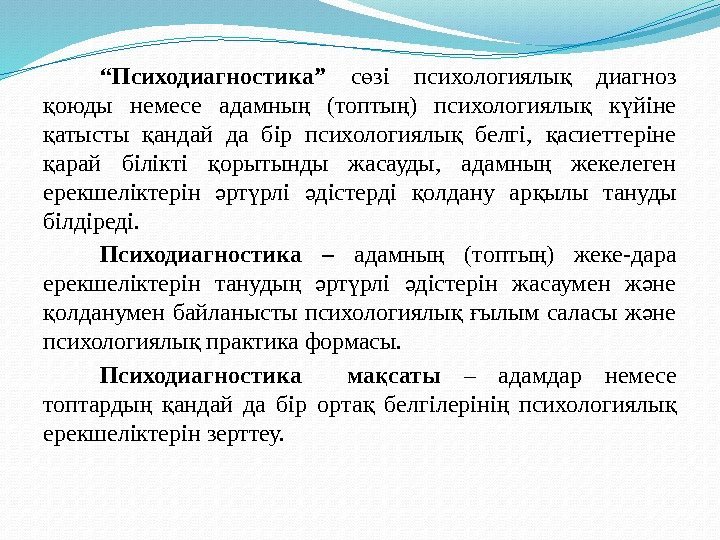 “Психодиагностика” сөзі психологиялық диагноз қоюды немесе адамның (топтың) психологиялық күйіне қатысты қандай да бір психологиялық белгі, қасиеттеріне қарай білікті қорытынды жасауды, адамның жекелеген ерекшеліктерін әртүрлі әдістерді қолдану арқылы тануды білдіреді.

Психодиагностика – адамның (топтың) жеке-дара ерекшеліктерін танудың әртүрлі әдістерін жасаумен және қолданумен байланысты психологиялық ғылым саласы және психологиялық практика формасы.

Психодиагностика мақсаты – адамдар немесе топтардың қандай да бір ортақ белгілерінің психологиялық ерекшеліктерін зерттеу.